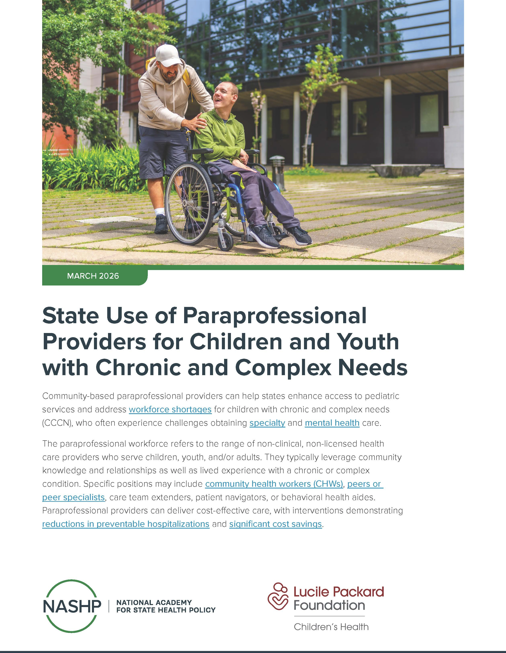 MARCH 2026

State Use of Paraprofessional Providers for Children and Youth with Chronic and Complex Needs

Community-based paraprofessional providers can help states enhance access to pediatric services and address workforce shortages for children with chronic and complex needs (CCCN), who often experience challenges obtaining specialty and mental health care.

The paraprofessional workforce refers to the range of non-clinical, non-licensed health care providers who serve children, youth, and/or adults. They typically leverage community knowledge and relationships as well as lived experience with a chronic or complex condition. Specific positions may include community health workers (CHWs), peers or peer specialists, care team extenders, patient navigators, or behavioral health aides. Paraprofessional providers can deliver cost-effective care, with interventions demonstrating reductions in preventable hospitalizations and significant cost savings.

NASHP | NATIONAL ACADEMY FOR STATE HEALTH POLICY

Lucile Packard Foundation
Children's Health